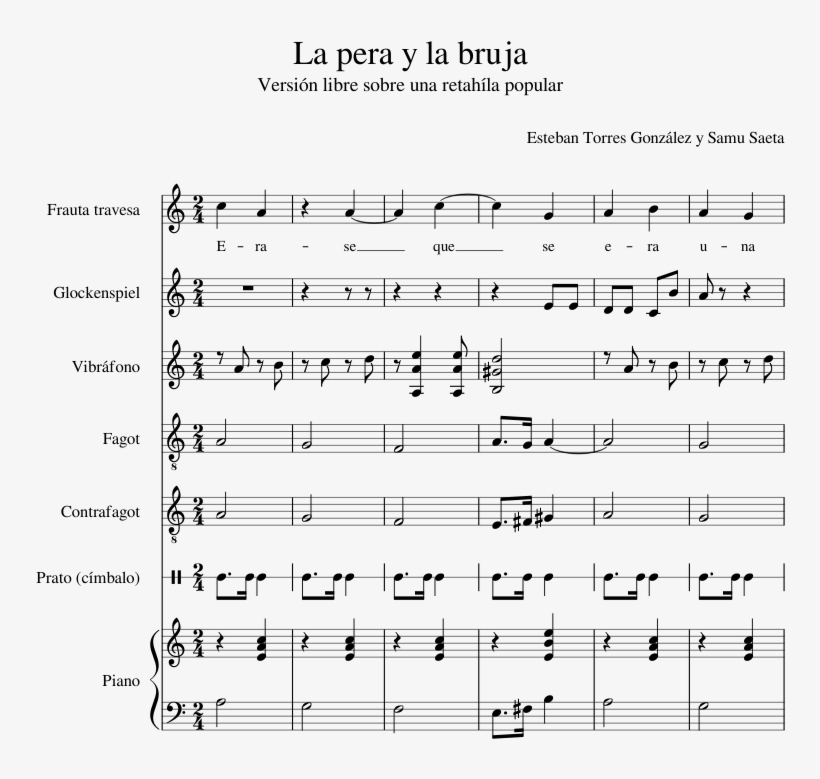 La pera y la bruja
Versión libre sobre una retahíla popular

Esteban Torres González y Samu Saeta

Frauta travesa

E - ra - se que se e - ra u - na

Glockenspiel

Vibráfono

Fagot

Contrafagot

Prato (címbalo)

Piano